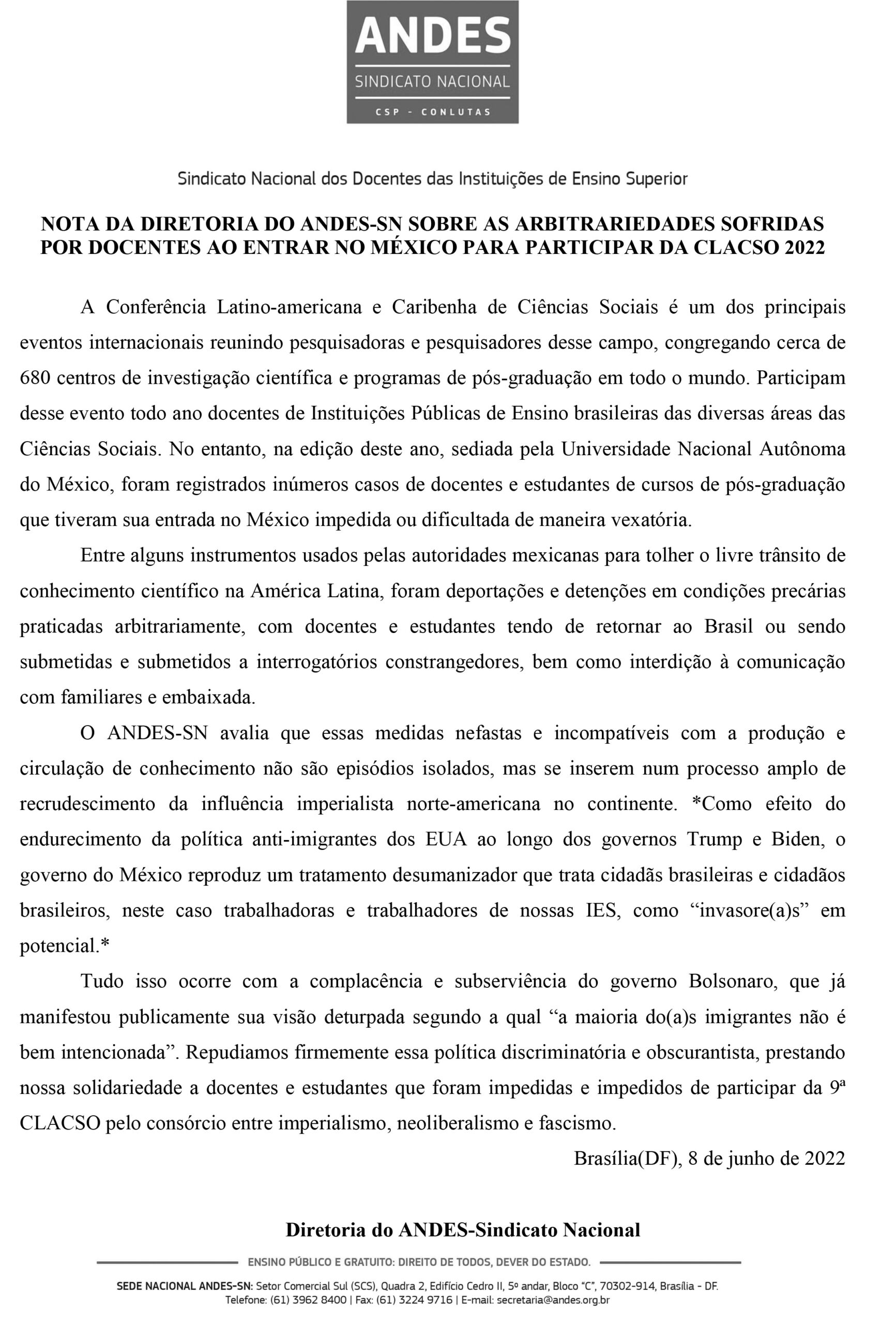 ANDES
SINDICATO NACIONAL
CSP - CONLUTAS

Sindicato Nacional dos Docentes das Instituições de Ensino Superior

NOTA DA DIRETORIA DO ANDES-SN SOBRE AS ARBITRARIEDADES SOFRIDAS POR DOCENTES AO ENTRAR NO MÉXICO PARA PARTICIPAR DA CLACSO 2022

A Conferência Latino-americana e Caribenha de Ciências Sociais é um dos principais eventos internacionais reunindo pesquisadoras e pesquisadores desse campo, congregando cerca de 680 centros de investigação científica e programas de pós-graduação em todo o mundo. Participam desse evento todo ano docentes de Instituições Públicas de Ensino brasileiras das diversas áreas das Ciências Sociais. No entanto, na edição deste ano, sediada pela Universidade Nacional Autônoma do México, foram registrados inúmeros casos de docentes e estudantes de cursos de pós-graduação que tiveram sua entrada no México impedida ou dificultada de maneira vexatória.

Entre alguns instrumentos usados pelas autoridades mexicanas para tolher o livre trânsito de conhecimento científico na América Latina, foram deportações e detenções em condições precárias praticadas arbitrariamente, com docentes e estudantes tendo de retornar ao Brasil ou sendo submetidas e submetidos a interrogatórios constrangedores, bem como interdição à comunicação com familiares e embaixada.

O ANDES-SN avalia que essas medidas nefastas e incompatíveis com a produção e circulação de conhecimento não são episódios isolados, mas se inserem num processo amplo de recrudescimento da influência imperialista norte-americana no continente. *Como efeito do endurecimento da política anti-imigrantes dos EUA ao longo dos governos Trump e Biden, o governo do México reproduz um tratamento desumanizador que trata cidadãs brasileiras e cidadãos brasileiros, neste caso trabalhadoras e trabalhadores de nossas IES, como “invasore(a)s” em potencial.*

Tudo isso ocorre com a complacência e subserviência do governo Bolsonaro, que já manifestou publicamente sua visão deturpada segundo a qual “a maioria do(a)s imigrantes não é bem intencionada”. Repudiamos firmemente essa política discriminatória e obscurantista, prestando nossa solidariedade a docentes e estudantes que foram impedidas e impedidos de participar da 9ª CLACSO pelo consórcio entre imperialismo, neoliberalismo e fascismo.

Brasília(DF), 8 de junho de 2022

Diretoria do ANDES-Sindicato Nacional

ENSINO PÚBLICO E GRATUITO: DIREITO DE TODOS, DEVER DO ESTADO.

SEDE NACIONAL ANDES-SN: Setor Comercial Sul (SCS), Quadra 2, Edifício Cedro II, 5º andar, Bloco “C”, 70302-914, Brasília - DF.
Telefone: (61) 3962 8400 | Fax: (61) 3224 9716 | E-mail: secretaria@andes.org.br